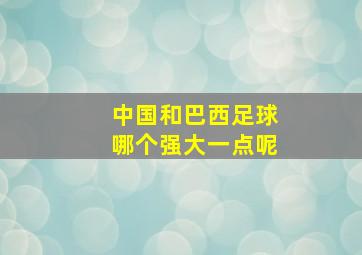 中国和巴西足球
哪个强大一点呢